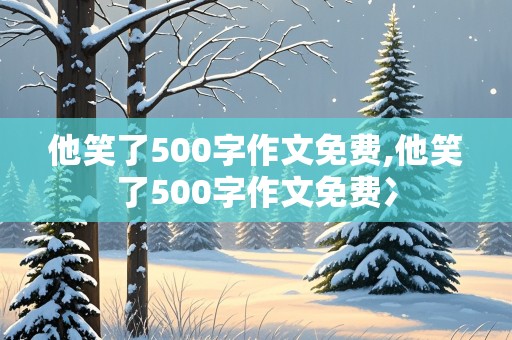 他笑了500字作文免费,他笑了500字作文免费〉